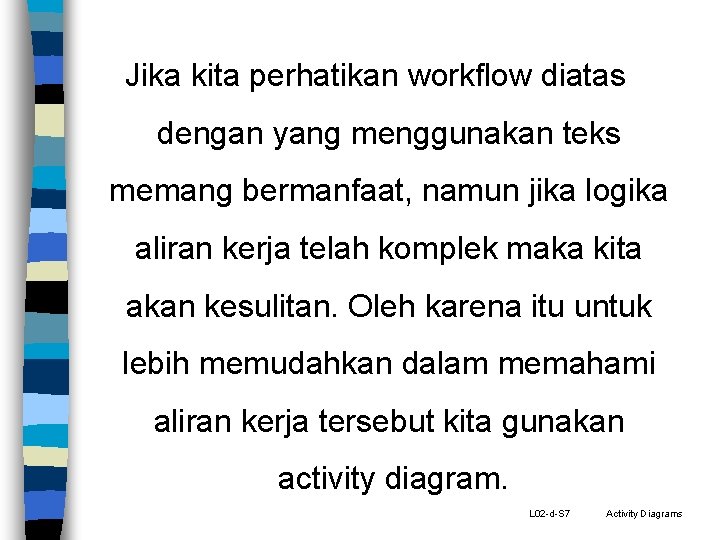 Jika kita perhatikan workflow diatas dengan yang menggunakan teks memang bermanfaat, namun jika logika aliran kerja telah komplek maka kita akan kesulitan. Oleh karena itu untuk lebih memudahkan dalam memahami aliran kerja tersebut kita gunakan activity diagram.

L02-d-S7 Activity Diagrams